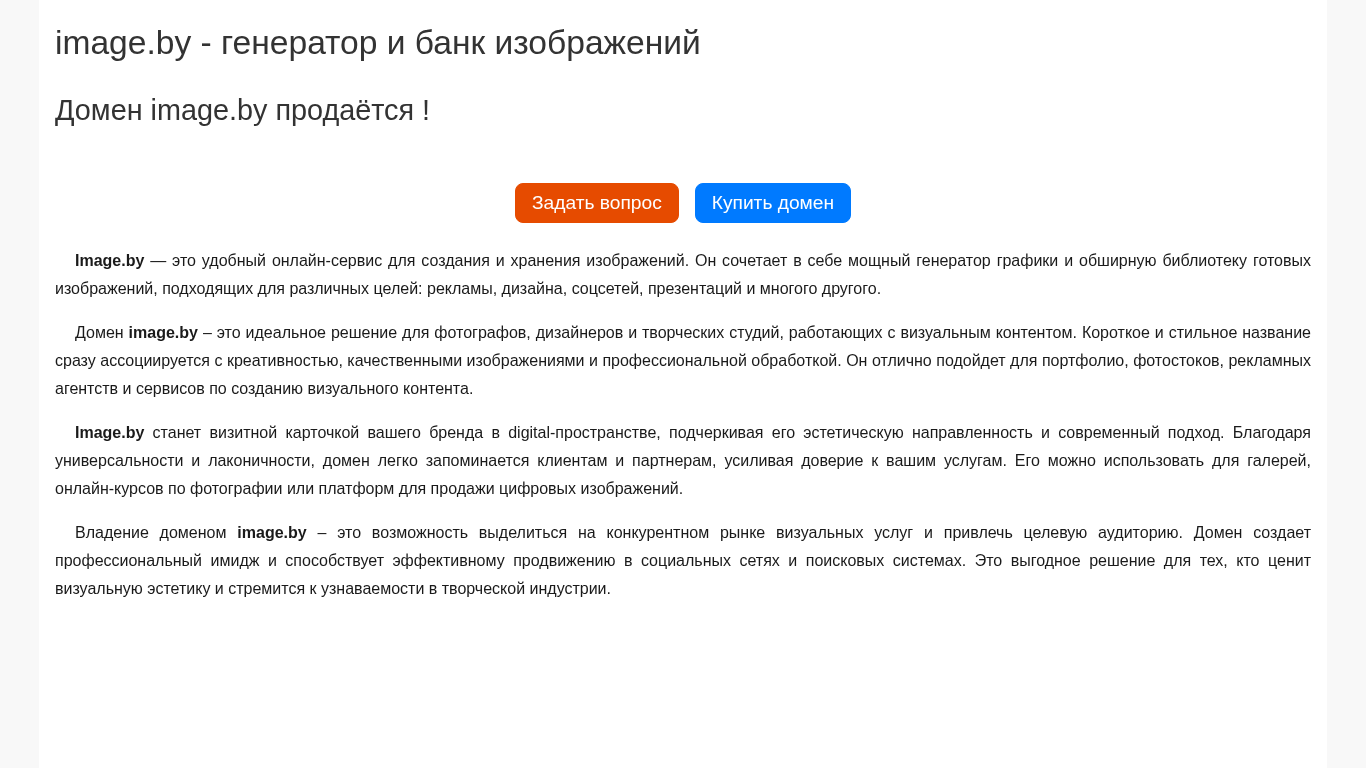 image.by - генератор и банк изображений

Домен image.by продаётся !

Задать вопрос Купить домен

Image.by — это удобный онлайн-сервис для создания и хранения изображений. Он сочетает в себе мощный генератор графики и обширную библиотеку готовых изображений, подходящих для различных целей: рекламы, дизайна, соцсетей, презентаций и многого другого.

Домен image.by – это идеальное решение для фотографов, дизайнеров и творческих студий, работающих с визуальным контентом. Короткое и стильное название сразу ассоциируется с креативностью, качественными изображениями и профессиональной обработкой. Он отлично подойдет для портфолио, фотостоков, рекламных агентств и сервисов по созданию визуального контента.

Image.by станет визитной карточкой вашего бренда в digital-пространстве, подчеркивая его эстетическую направленность и современный подход. Благодаря универсальности и лаконичности, домен легко запоминается клиентам и партнерам, усиливая доверие к вашим услугам. Его можно использовать для галерей, онлайн-курсов по фотографии или платформ для продажи цифровых изображений.

Владение доменом image.by – это возможность выделиться на конкурентном рынке визуальных услуг и привлечь целевую аудиторию. Домен создает профессиональный имидж и способствует эффективному продвижению в социальных сетях и поисковых системах. Это выгодное решение для тех, кто ценит визуальную эстетику и стремится к узнаваемости в творческой индустрии.